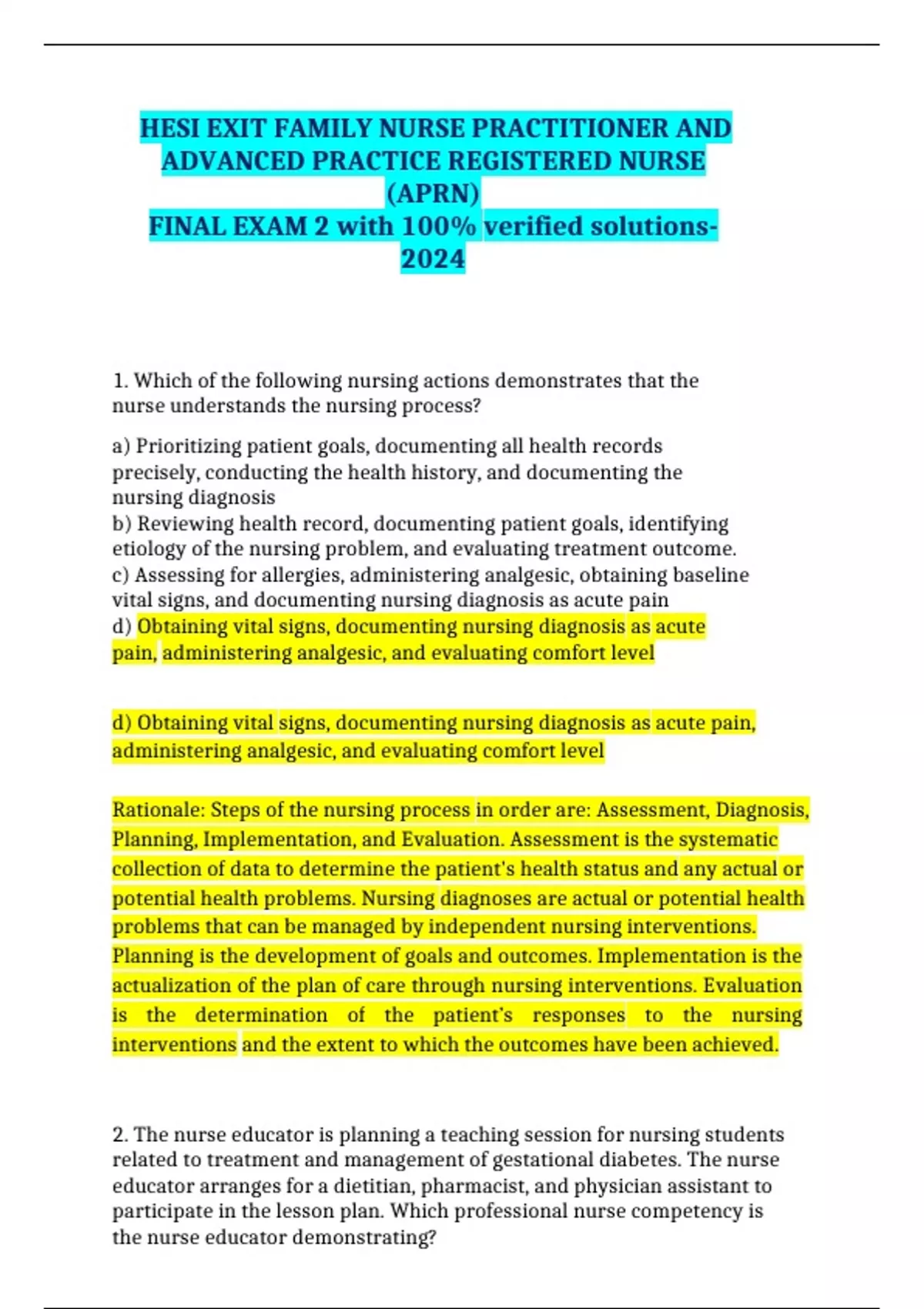 HESI EXIT FAMILY NURSE PRACTITIONER AND ADVANCED PRACTICE REGISTERED NURSE (APRN)
FINAL EXAM 2 with 100% verified solutions-2024

1. Which of the following nursing actions demonstrates that the nurse understands the nursing process?

a) Prioritizing patient goals, documenting all health records precisely, conducting the health history, and documenting the nursing diagnosis
b) Reviewing health record, documenting patient goals, identifying etiology of the nursing problem, and evaluating treatment outcome.
c) Assessing for allergies, administering analgesic, obtaining baseline vital signs, and documenting nursing diagnosis as acute pain
d) Obtaining vital signs, documenting nursing diagnosis as acute pain, administering analgesic, and evaluating comfort level

d) Obtaining vital signs, documenting nursing diagnosis as acute pain, administering analgesic, and evaluating comfort level

Rationale: Steps of the nursing process in order are: Assessment, Diagnosis, Planning, Implementation, and Evaluation. Assessment is the systematic collection of data to determine the patient's health status and any actual or potential health problems. Nursing diagnoses are actual or potential health problems that can be managed by independent nursing interventions. Planning is the development of goals and outcomes. Implementation is the actualization of the plan of care through nursing interventions. Evaluation is the determination of the patient's responses to the nursing interventions and the extent to which the outcomes have been achieved.

2. The nurse educator is planning a teaching session for nursing students related to treatment and management of gestational diabetes. The nurse educator arranges for a dietitian, pharmacist, and physician assistant to participate in the lesson plan. Which professional nurse competency is the nurse educator demonstrating?